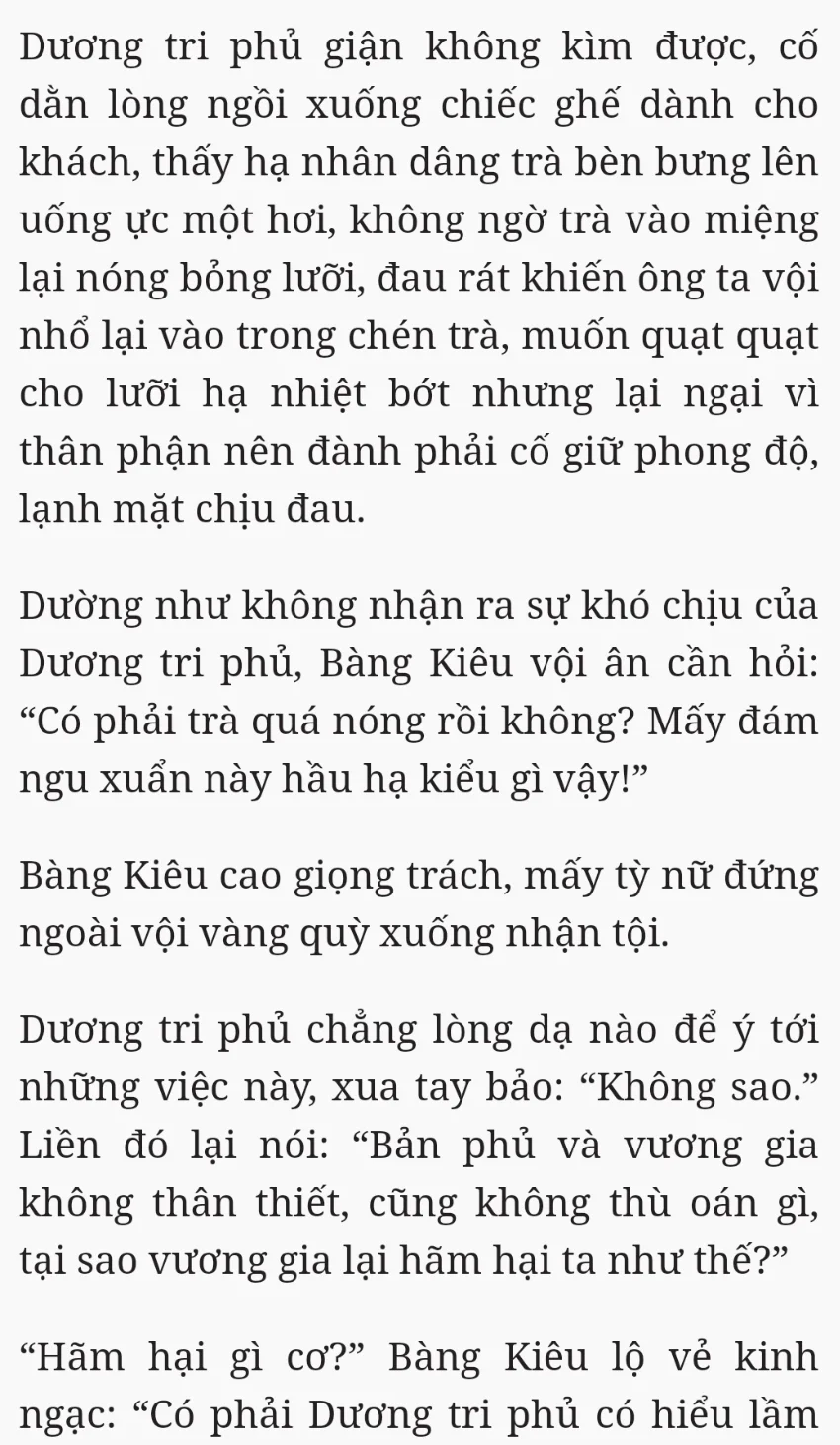 Dương tri phủ giận không kìm được, cố dằn lòng ngồi xuống chiếc ghế dành cho khách, thấy hạ nhân dâng trà bèn bưng lên uống ực một hơi, không ngờ trà vào miệng lại nóng bỏng lưỡi, đau rát khiến ông ta vội nhổ lại vào trong chén trà, muốn quạt quạt cho lưỡi hạ nhiệt bớt nhưng lại ngại vì thân phận nên đành phải cố giữ phong độ, lạnh mặt chịu đau.

Dường như không nhận ra sự khó chịu của Dương tri phủ, Bàng Kiêu vội ân cần hỏi: “Có phải trà quá nóng rồi không? Mấy đám ngu xuẩn này hầu hạ kiểu gì vậy!”

Bàng Kiêu cao giọng trách, mấy tỳ nữ đứng ngoài vội vàng quỳ xuống nhận tội.

Dương tri phủ chẳng lòng dạ nào để ý tới những việc này, xua tay bảo: “Không sao.” Liền đó lại nói: “Bản phủ và vương gia không thân thiết, cũng không thù oán gì, tại sao vương gia lại hãm hại ta như thế?”

“Hãm hại gì cơ?” Bàng Kiêu lộ vẻ kinh ngạc: “Có phải Dương tri phủ có hiểu lầm